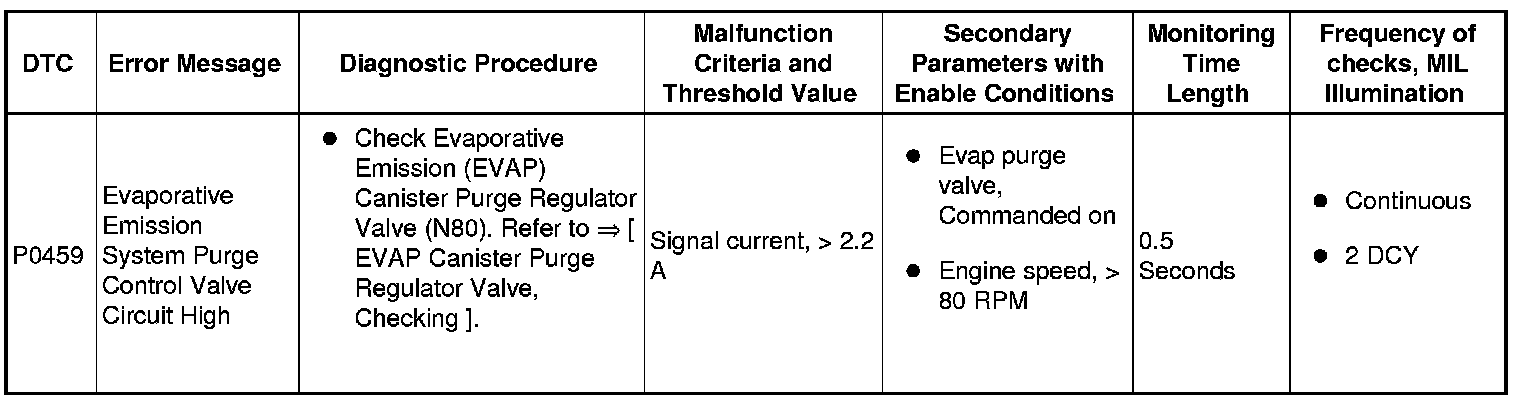 | DTC | Error Message | Diagnostic Procedure | Malfunction Criteria and Threshold Value | Secondary Parameters with Enable Conditions | Monitoring Time Length | Frequency of checks, MIL Illumination |
|---|---|---|---|---|---|---|
| P0459 | Evaporative Emission System Purge Control Valve Circuit High | • Check Evaporative Emission (EVAP) Canister Purge Regulator Valve (N80). Refer to ⇒ [ EVAP Canister Purge Regulator Valve, Checking ]. | Signal current, > 2.2 A | • Evap purge valve, Commanded on • Engine speed, > 80 RPM | 0.5 Seconds | • Continuous • 2 DCY |